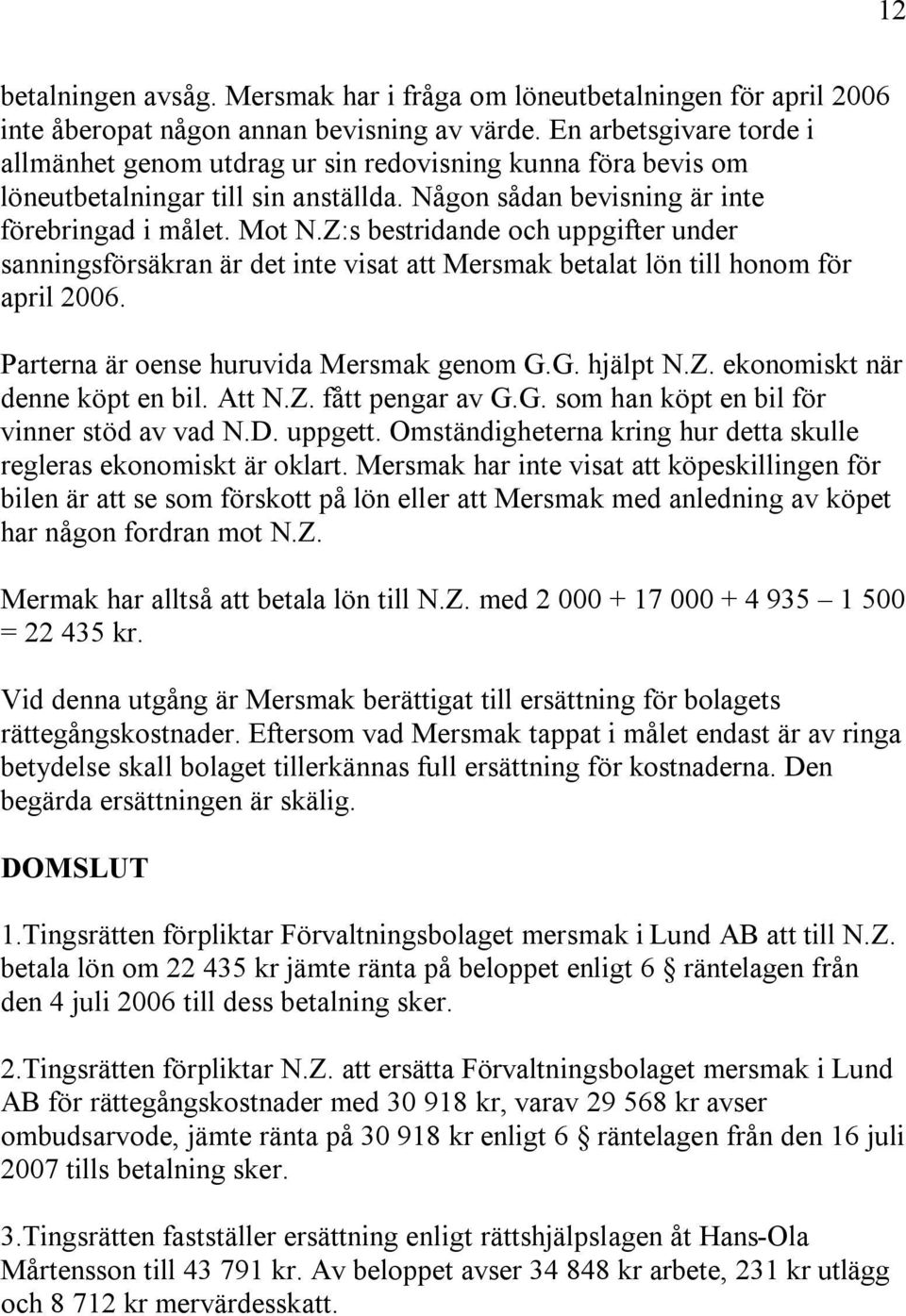 12

betalningen avsåg. Mersmak har i fråga om löneutbetalningen för april 2006 inte åberopat någon annan bevisning av värde. En arbetsgivare torde i allmänhet genom utdrag ur sin redovisning kunna föra bevis om löneutbetalningar till sin anställda. Någon sådan bevisning är inte förebringad i målet. Mot N.Z:s bestridande och uppgifter under sanningsförsäkran är det inte visat att Mersmak betalat lön till honom för april 2006.

Parterna är oense huruvida Mersmak genom G.G. hjälpt N.Z. ekonomiskt när denne köpt en bil. Att N.Z. fått pengar av G.G. som han köpt en bil för vinner stöd av vad N.D. uppgett. Omständigheterna kring hur detta skulle regleras ekonomiskt är oklart. Mersmak har inte visat att köpeskillingen för bilen är att se som förskott på lön eller att Mersmak med anledning av köpet har någon fordran mot N.Z.

Mermak har alltså att betala lön till N.Z. med 2 000 + 17 000 + 4 935 – 1 500 = 22 435 kr.

Vid denna utgång är Mersmak berättigat till ersättning för bolagets rättegångskostnader. Eftersom vad Mersmak tappat i målet endast är av ringa betydelse skall bolaget tillerkännas full ersättning för kostnaderna. Den begärda ersättningen är skälig.

DOMSLUT

1.Tingsrätten förpliktar Förvaltningsbolaget mersmak i Lund AB att till N.Z. betala lön om 22 435 kr jämte ränta på beloppet enligt 6 § räntelagen från den 4 juli 2006 till dess betalning sker.

2.Tingsrätten förpliktar N.Z. att ersätta Förvaltningsbolaget mersmak i Lund AB för rättegångskostnader med 30 918 kr, varav 29 568 kr avser ombudsarvode, jämte ränta på 30 918 kr enligt 6 § räntelagen från den 16 juli 2007 tills betalning sker.

3.Tingsrätten fastställer ersättning enligt rättshjälpslagen åt Hans-Ola Mårtensson till 43 791 kr. Av beloppet avser 34 848 kr arbete, 231 kr utlägg och 8 712 kr mervärdesskatt.